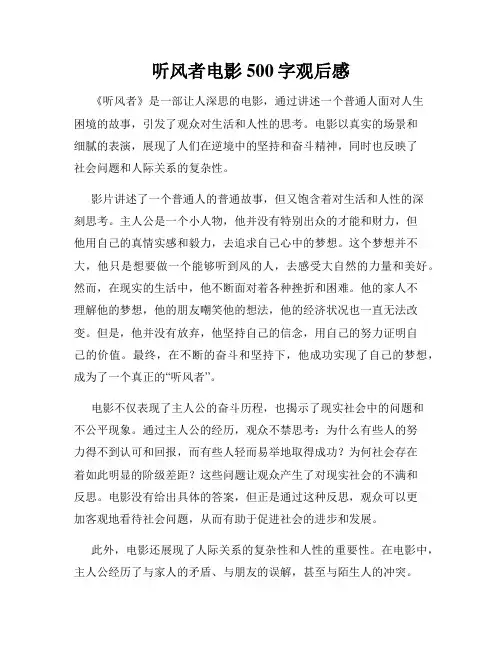 听风者电影 500 字观后感

《听风者》是一部让人深思的电影，通过讲述一个普通人面对人生困境的故事，引发了观众对生活和人性的思考。电影以真实的场景和细腻的表演，展现了人们在逆境中的坚持和奋斗精神，同时也反映了社会问题和人际关系的复杂性。

影片讲述了一个普通人的普通故事，但又饱含着对生活和人性的深刻思考。主人公是一个小人物，他并没有特别出众的才能和财力，但他用自己的真情实感和毅力，去追求自己心中的梦想。这个梦想并不大，他只是想要做一个能够听到风的人，去感受大自然的力量和美好。然而，在现实的生活中，他不断面对着各种挫折和困难。他的家人不理解他的梦想，他的朋友嘲笑他的想法，他的经济状况也一直无法改变。但是，他并没有放弃，他坚持自己的信念，用自己的努力证明自己的价值。最终，在不断的奋斗和坚持下，他成功实现了自己的梦想，成为了一个真正的“听风者”。

电影不仅表现了主人公的奋斗历程，也揭示了现实社会中的问题和不公平现象。通过主人公的经历，观众不禁思考：为什么有些人的努力得不到认可和回报，而有些人轻而易举地取得成功？为何社会存在着如此明显的阶级差距？这些问题让观众产生了对现实社会的不满和反思。电影没有给出具体的答案，但正是通过这种反思，观众可以更加客观地看待社会问题，从而有助于促进社会的进步和发展。

此外，电影还展现了人际关系的复杂性和人性的重要性。在电影中，主人公经历了与家人的矛盾、与朋友的误解，甚至与陌生人的冲突。